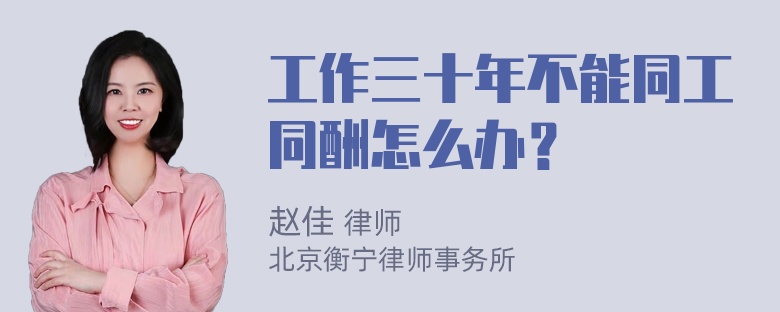 工作三十年不能同工同酬怎么办？

赵佳 律师
北京衡宁律师事务所